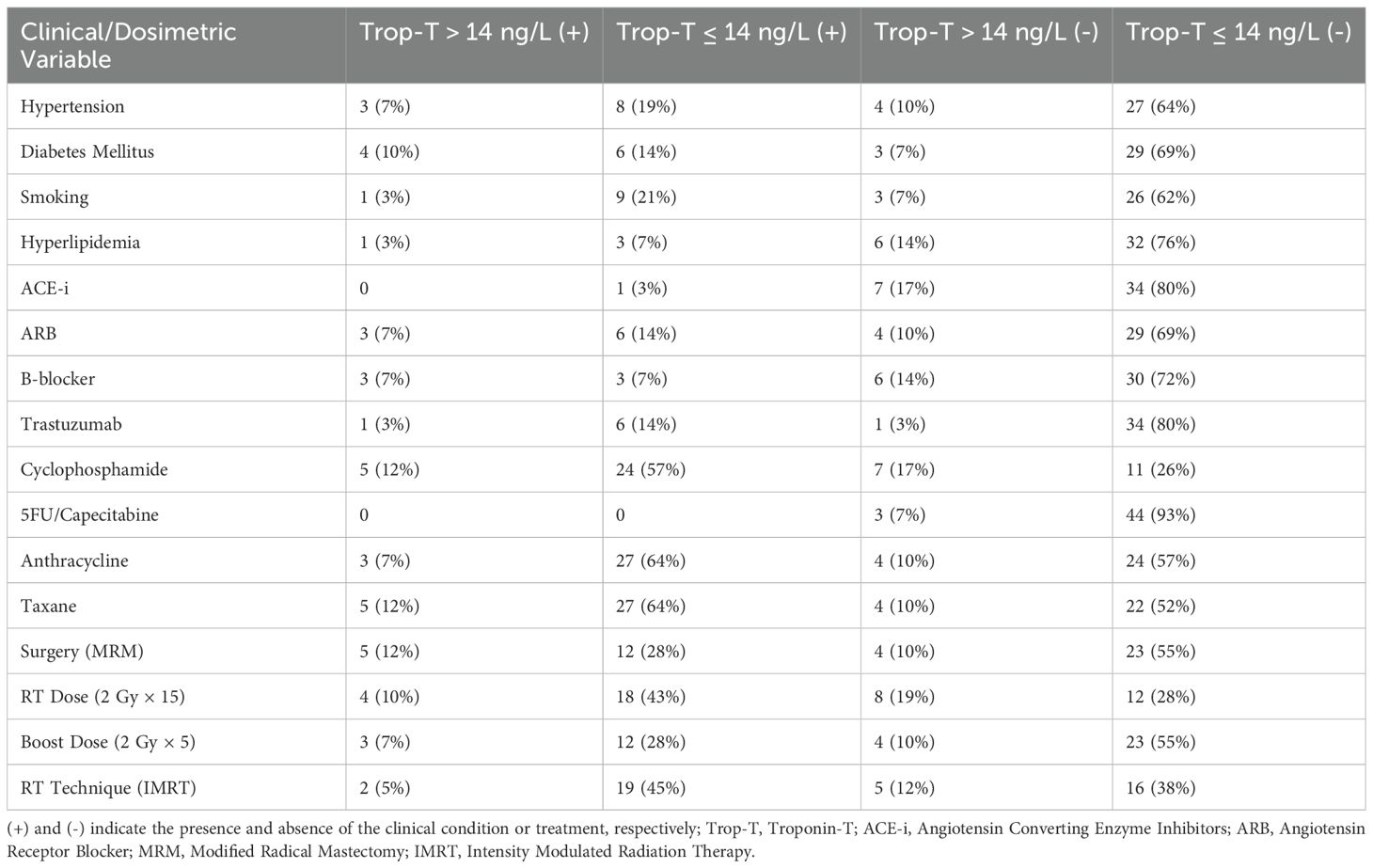 | Clinical/Dosimetric Variable | Trop-T > 14 ng/L (+) | Trop-T ≤ 14 ng/L (+) | Trop-T > 14 ng/L (-) | Trop-T ≤ 14 ng/L (-) |
|---|---|---|---|---|
| Hypertension | 3 (7%) | 8 (19%) | 4 (10%) | 27 (64%) |
| Diabetes Mellitus | 4 (10%) | 6 (14%) | 3 (7%) | 29 (69%) |
| Smoking | 1 (3%) | 9 (21%) | 3 (7%) | 26 (62%) |
| Hyperlipidemia | 1 (3%) | 3 (7%) | 6 (14%) | 32 (76%) |
| ACE-i | 0 | 1 (3%) | 7 (17%) | 34 (80%) |
| ARB | 3 (7%) | 6 (14%) | 4 (10%) | 29 (69%) |
| B-blocker | 3 (7%) | 3 (7%) | 6 (14%) | 30 (72%) |
| Trastuzumab | 1 (3%) | 6 (14%) | 1 (3%) | 34 (80%) |
| Cyclophosphamide | 5 (12%) | 24 (57%) | 7 (17%) | 11 (26%) |
| 5FU/Capecitabine | 0 | 0 | 3 (7%) | 44 (93%) |
| Anthracycline | 3 (7%) | 27 (64%) | 4 (10%) | 24 (57%) |
| Taxane | 5 (12%) | 27 (64%) | 4 (10%) | 22 (52%) |
| Surgery (MRM) | 5 (12%) | 12 (28%) | 4 (10%) | 23 (55%) |
| RT Dose (2 Gy × 15) | 4 (10%) | 18 (43%) | 8 (19%) | 12 (28%) |
| Boost Dose (2 Gy × 5) | 3 (7%) | 12 (28%) | 4 (10%) | 23 (55%) |
| RT Technique (IMRT) | 2 (5%) | 19 (45%) | 5 (12%) | 16 (38%) |

(+) and (-) indicate the presence and absence of the clinical condition or treatment, respectively; Trop-T, Troponin-T; ACE-i, Angiotensin Converting Enzyme Inhibitors; ARB, Angiotensin Receptor Blocker; MRM, Modified Radical Mastectomy; IMRT, Intensity Modulated Radiation Therapy.